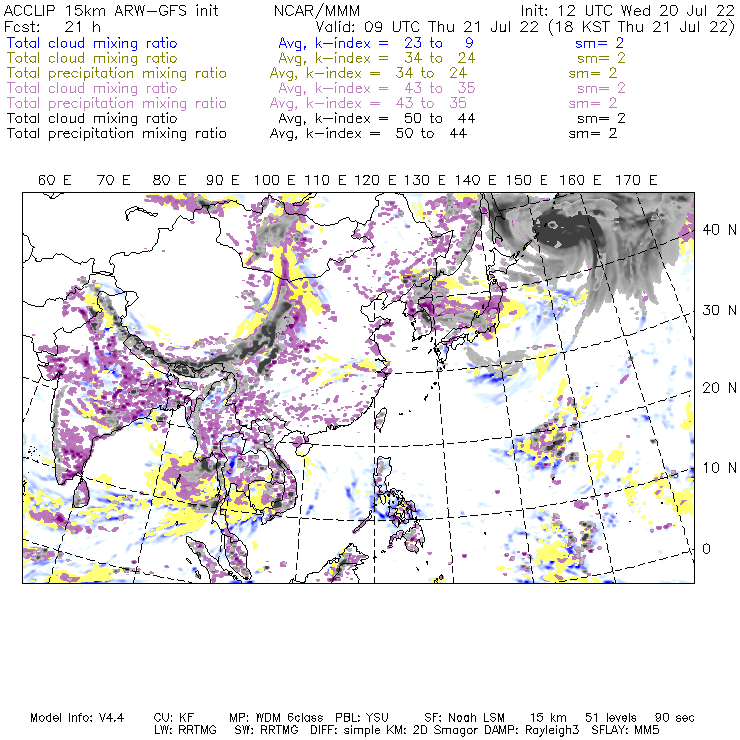 ACCLIP 15km ARW-GFS init    NCAR/MMM    Init: 12 UTC Wed 20 Jul 22
Fcst: 21 h    Valid: 09 UTC Thu 21 Jul 22 (18 KST Thu 21 Jul 22)
Total cloud mixing ratio    Avg, k-index = 23 to 9    sm= 2
Total cloud mixing ratio    Avg, k-index = 34 to 24    sm= 2
Total precipitation mixing ratio    Avg, k-index = 34 to 24    sm= 2
Total cloud mixing ratio    Avg, k-index = 43 to 35    sm= 2
Total precipitation mixing ratio    Avg, k-index = 43 to 35    sm= 2
Total cloud mixing ratio    Avg, k-index = 50 to 44    sm= 2
Total precipitation mixing ratio    Avg, k-index = 50 to 44    sm= 2

60 E 70 E 80 E 90 E 100 E 110 E 120 E 130 E 140 E 150 E 160 E 170 E

40 N
30 N
20 N
10 N
0

Model Info: V4.4    CU: KF    MP: WDM 6class    PBL: YSU    SF: Noah LSM    15 km    51 levels    90 sec
LW: RRTMG    SW: RRTMG    DIFF: simple KM: 2D Smagor DAMP: Rayleigh3    SFLAY: MM5